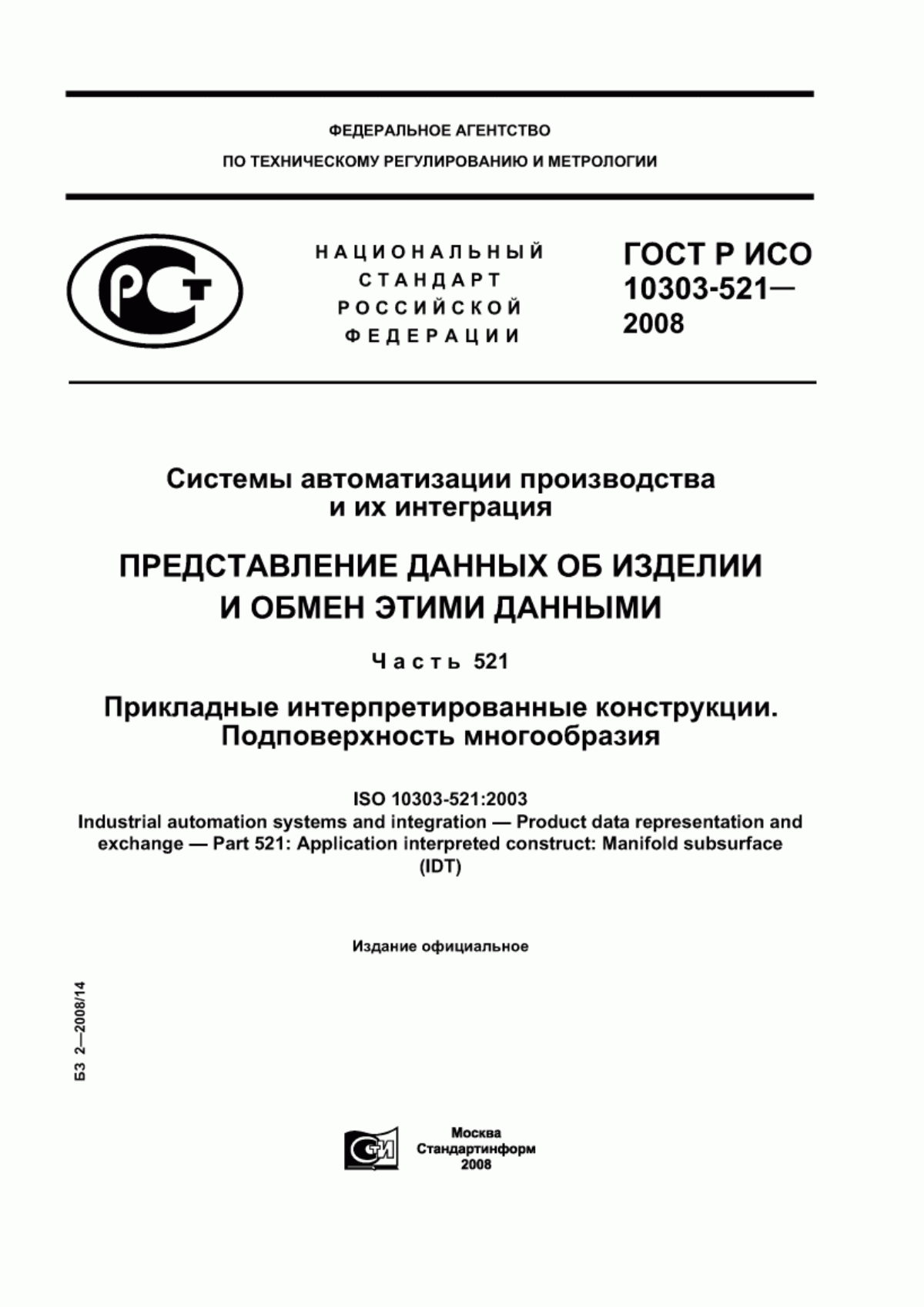 ФЕДЕРАЛЬНОЕ АГЕНТСТВО
ПО ТЕХНИЧЕСКОМУ РЕГУЛИРОВАНИЮ И МЕТРОЛОГИИ

РСТ

НАЦИОНАЛЬНЫЙ СТАНДАРТ РОССИЙСКОЙ ФЕДЕРАЦИИ

ГОСТ Р ИСО 10303-521— 2008

Системы автоматизации производства и их интеграция

ПРЕДСТАВЛЕНИЕ ДАННЫХ ОБ ИЗДЕЛИИ И ОБМЕН ЭТИМИ ДАННЫМИ

Часть 521

Прикладные интерпретированные конструкции. Подповерхность многообразия

ISO 10303-521:2003
Industrial automation systems and integration — Product data representation and exchange — Part 521: Application interpreted construct: Manifold subsurface
(IDT)

Издание официальное

БЗ 2—2008/14

СТИ

Москва
Стандартинформ
2008